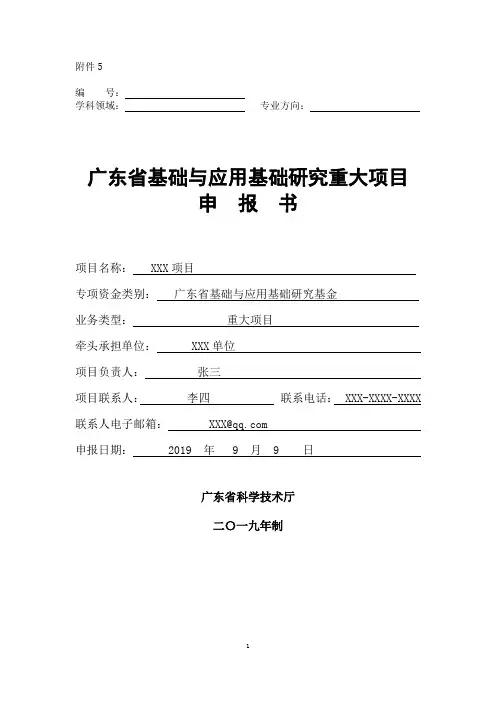 附件 5

编　　号：
学科领域：　　　　　　　　　　　专业方向：

广东省基础与应用基础研究重大项目
申　报　书

项目名称：　XXX 项目
专项资金类别：　广东省基础与应用基础研究基金
业务类型：　重大项目
牵头承担单位：　XXX 单位
项目负责人：　张三
项目联系人：　李四　　联系电话：　XXX-XXXX-XXXX
联系人电子邮箱：　XXX@qq.com
申报日期：　2019　年　9　月　9　日

广东省科学技术厅
二〇一九年制

1